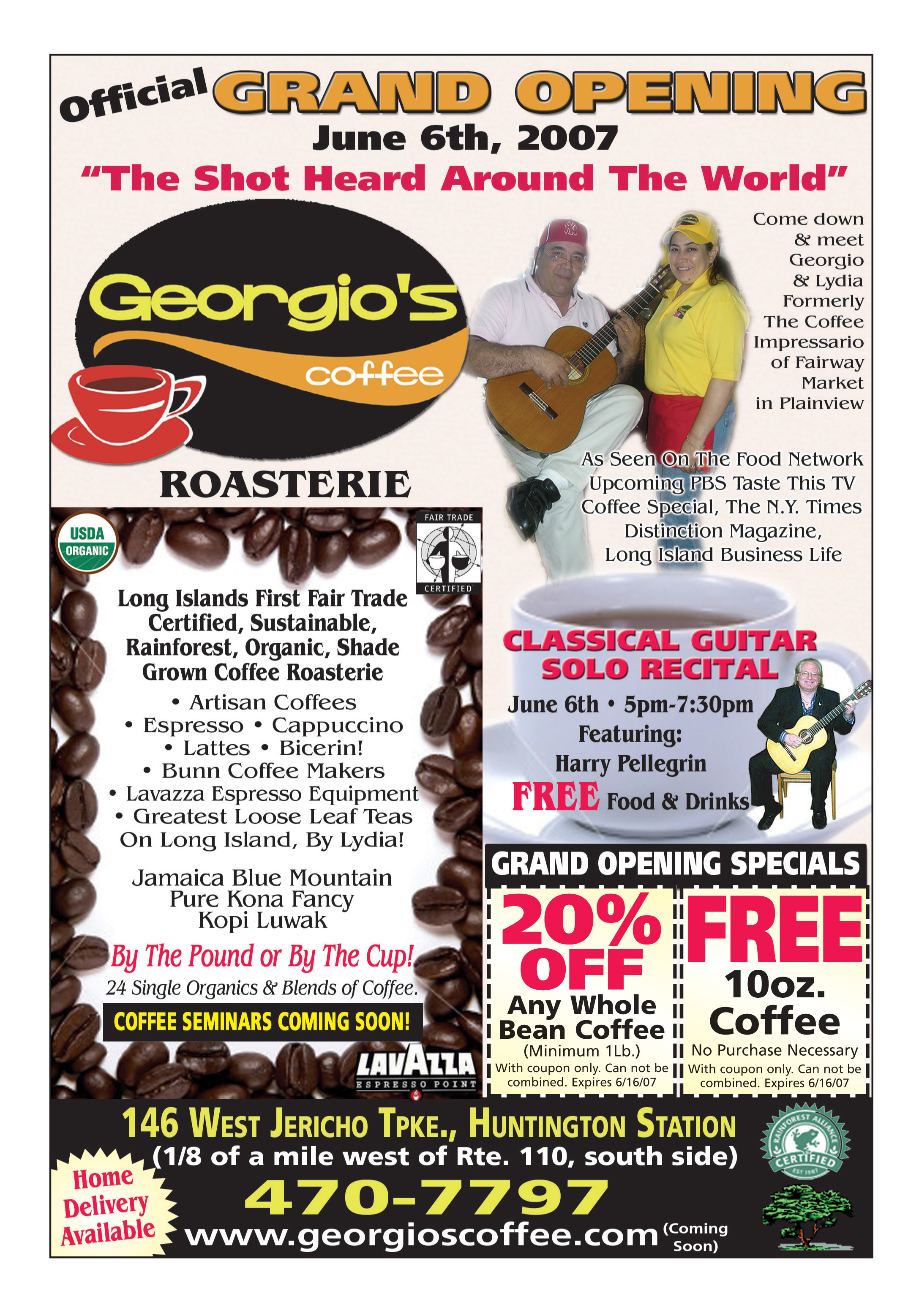 Official GRAND OPENING
June 6th, 2007
"The Shot Heard Around The World"

Georgio's coffee
ROASTERIE

Come down & meet Georgio & Lydia Formerly The Coffee Impressario of Fairway Market in Plainview

As Seen On The Food Network
Upcoming PBS Taste This TV Coffee Special, The N.Y. Times Distinction Magazine, Long Island Business Life

USDA ORGANIC

FAIR TRADE CERTIFIED

Long Islands First Fair Trade Certified, Sustainable, Rainforest, Organic, Shade Grown Coffee Roasterie

• Artisan Coffees
• Espresso • Cappuccino
• Lattes • Bicerin!
• Bunn Coffee Makers
• Lavazza Espresso Equipment
• Greatest Loose Leaf Teas On Long Island, By Lydia!

Jamaica Blue Mountain
Pure Kona Fancy
Kopi Luwak

By The Pound or By The Cup!
24 Single Organics & Blends of Coffee.

COFFEE SEMINARS COMING SOON!

LAVAZZA
ESPRESSO POINT

CLASSICAL GUITAR SOLO RECITAL
June 6th • 5pm-7:30pm
Featuring:
Harry Pellegrin
FREE Food & Drinks

GRAND OPENING SPECIALS

20% OFF
Any Whole Bean Coffee
(Minimum 1Lb.)
With coupon only. Can not be combined. Expires 6/16/07

FREE
10oz. Coffee
No Purchase Necessary
With coupon only. Can not be combined. Expires 6/16/07

146 WEST JERICHO TPKE., HUNTINGTON STATION
(1/8 of a mile west of Rte. 110, south side)
470-7797
www.georgioscoffee.com (Coming Soon)

Home Delivery Available

RAINFOREST ALLIANCE CERTIFIED EST 1987